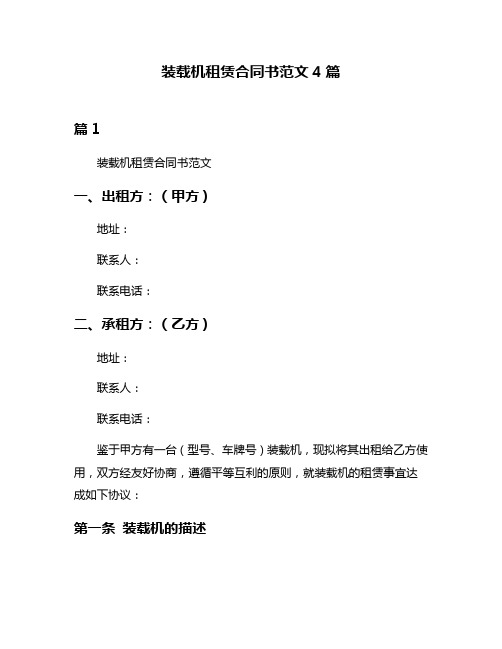 装载机租赁合同书范文 4 篇

篇 1

装载机租赁合同书范文

一、出租方：（甲方）

地址：

联系人：

联系电话：

二、承租方：（乙方）

地址：

联系人：

联系电话：

鉴于甲方有一台（型号、车牌号）装载机，现拟将其出租给乙方使用，双方经友好协商，遵循平等互利的原则，就装载机的租赁事宜达成如下协议：

第一条 装载机的描述